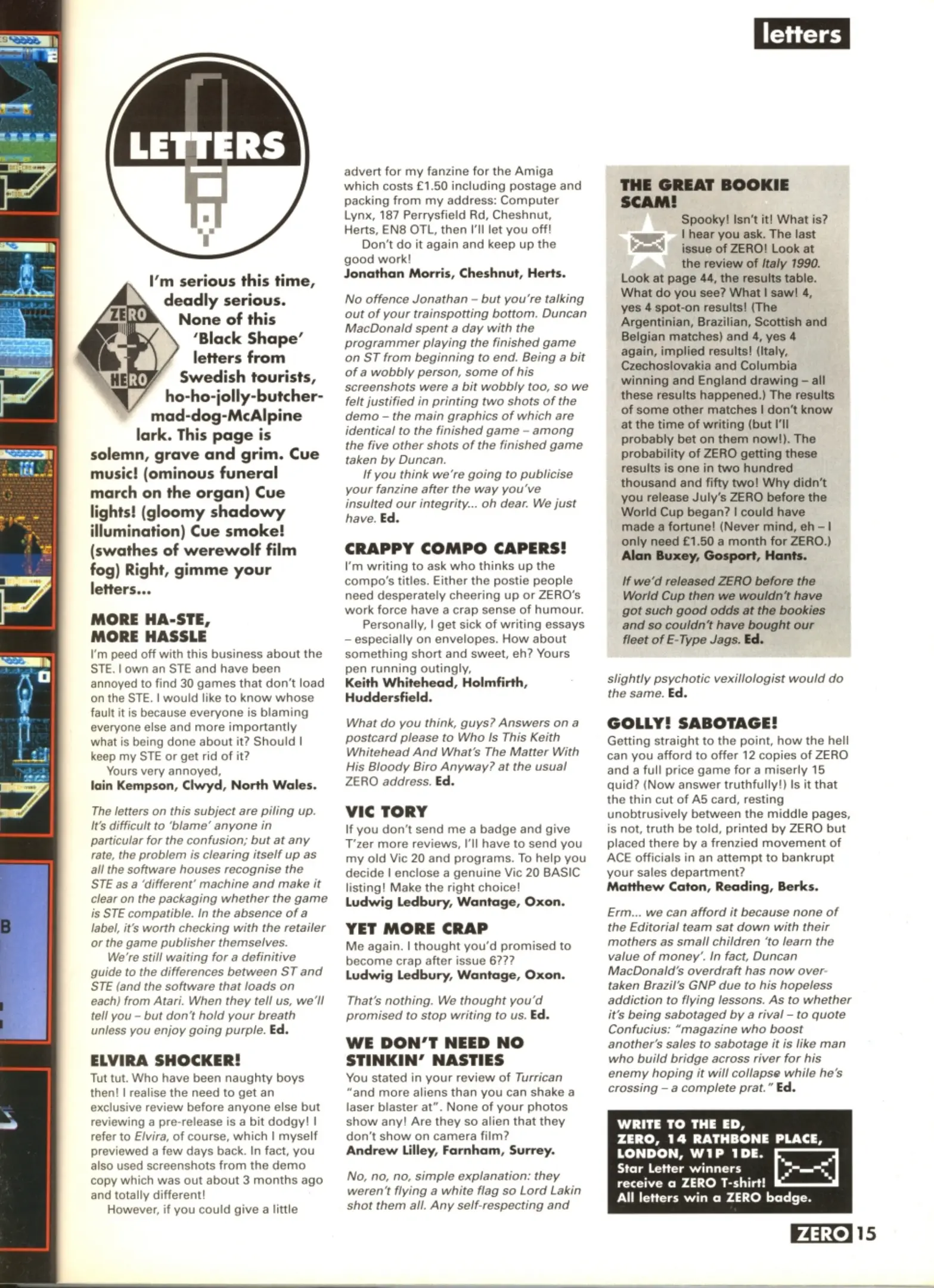 letters

LETTERS

ZERO HERO

I'm serious this time, deadly serious. None of this 'Black Shape' letters from Swedish tourists, ho-ho-jolly-butcher-mad-dog-McAlpine lark. This page is solemn, grave and grim. Cue music! (ominous funeral march on the organ) Cue lights! (gloomy shadowy illumination) Cue smoke! (swathes of werewolf film fog) Right, gimme your letters...

MORE HA-STE, MORE HASSLE
I'm peed off with this business about the STE. I own an STE and have been annoyed to find 30 games that don't load on the STE. I would like to know whose fault it is because everyone is blaming everyone else and more importantly what is being done about it? Should I keep my STE or get rid of it?
Yours very annoyed,
Iain Kempson, Clwyd, North Wales.

The letters on this subject are piling up. It's difficult to 'blame' anyone in particular for the confusion; but at any rate, the problem is clearing itself up as all the software houses recognise the STE as a 'different' machine and make it clear on the packaging whether the game is STE compatible. In the absence of a label, it's worth checking with the retailer or the game publisher themselves.
We're still waiting for a definitive guide to the differences between ST and STE (and the software that loads on each) from Atari. When they tell us, we'll tell you – but don't hold your breath unless you enjoy going purple. Ed.

ELVIRA SHOCKER!
Tut tut. Who have been naughty boys then! I realise the need to get an exclusive review before anyone else but reviewing a pre-release is a bit dodgy! I refer to Elvira, of course, which I myself previewed a few days back. In fact, you also used screenshots from the demo copy which was out about 3 months ago and totally different!
However, if you could give a little advert for my fanzine for the Amiga which costs £1.50 including postage and packing from my address: Computer Lynx, 187 Perrysfield Rd, Cheshnut, Herts, EN8 OTL, then I'll let you off!
Don't do it again and keep up the good work!
Jonathan Morris, Cheshnut, Herts.

No offence Jonathan – but you're talking out of your trainspotting bottom. Duncan MacDonald spent a day with the programmer playing the finished game on ST from beginning to end. Being a bit of a wobbly person, some of his screenshots were a bit wobbly too, so we felt justified in printing two shots of the demo – the main graphics of which are identical to the finished game – among the five other shots of the finished game taken by Duncan.
If you think we're going to publicise your fanzine after the way you've insulted our integrity... oh dear. We just have. Ed.

CRAPPY COMPO CAPERS!
I'm writing to ask who thinks up the compo's titles. Either the postie people need desperately cheering up or ZERO's work force have a crap sense of humour.
Personally, I get sick of writing essays – especially on envelopes. How about something short and sweet, eh? Yours pen running outingly,
Keith Whitehead, Holmfirth, Huddersfield.

What do you think, guys? Answers on a postcard please to Who Is This Keith Whitehead And What's The Matter With His Bloody Biro Anyway? at the usual ZERO address. Ed.

VIC TORY
If you don't send me a badge and give T'zer more reviews, I'll have to send you my old Vic 20 and programs. To help you decide I enclose a genuine Vic 20 BASIC listing! Make the right choice!
Ludwig Ledbury, Wantage, Oxon.

YET MORE CRAP
Me again. I thought you'd promised to become crap after issue 6???
Ludwig Ledbury, Wantage, Oxon.

That's nothing. We thought you'd promised to stop writing to us. Ed.

WE DON'T NEED NO STINKIN' NASTIES
You stated in your review of Turrican "and more aliens than you can shake a laser blaster at". None of your photos show any! Are they so alien that they don't show on camera film?
Andrew Lilley, Farnham, Surrey.

No, no, no, simple explanation: they weren't flying a white flag so Lord Lakin shot them all. Any self-respecting and slightly psychotic vexillologist would do the same. Ed.

THE GREAT BOOKIE SCAM!
Spooky! Isn't it! What is? I hear you ask. The last issue of ZERO! Look at the review of Italy 1990. Look at page 44, the results table. What do you see? What I saw! 4, yes 4 spot-on results! (The Argentinian, Brazilian, Scottish and Belgian matches) and 4, yes 4 again, implied results! (Italy, Czechoslovakia and Columbia winning and England drawing – all these results happened.) The results of some other matches I don't know at the time of writing (but I'll probably bet on them now!). The probability of ZERO getting these results is one in two hundred thousand and fifty two! Why didn't you release July's ZERO before the World Cup began? I could have made a fortune! (Never mind, eh – I only need £1.50 a month for ZERO.)
Alan Buxey, Gosport, Hants.

If we'd released ZERO before the World Cup then we wouldn't have got such good odds at the bookies and so couldn't have bought our fleet of E-Type Jags. Ed.

GOLLY! SABOTAGE!
Getting straight to the point, how the hell can you afford to offer 12 copies of ZERO and a full price game for a miserly 15 quid? (Now answer truthfully!) Is it that the thin cut of A5 card, resting unobtrusively between the middle pages, is not, truth be told, printed by ZERO but placed there by a frenzied movement of ACE officials in an attempt to bankrupt your sales department?
Matthew Caton, Reading, Berks.

Erm... we can afford it because none of the Editorial team sat down with their mothers as small children 'to learn the value of money'. In fact, Duncan MacDonald's overdraft has now overtaken Brazil's GNP due to his hopeless addiction to flying lessons. As to whether it's being sabotaged by a rival – to quote Confucius: "magazine who boost another's sales to sabotage it is like man who build bridge across river for his enemy hoping it will collapse while he's crossing – a complete prat." Ed.

WRITE TO THE ED, ZERO, 14 RATHBONE PLACE, LONDON, W1P 1DE.
Star Letter winners receive a ZERO T-shirt!
All letters win a ZERO badge.

ZERO 15